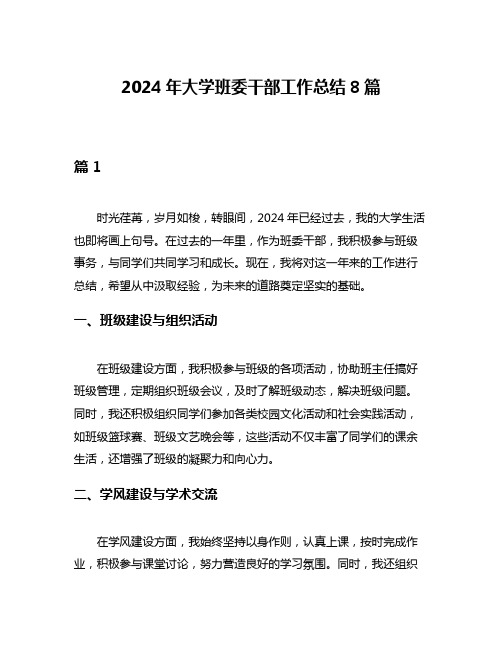 2024 年大学班委干部工作总结 8 篇

篇 1

时光荏苒，岁月如梭，转眼间，2024 年已经过去，我的大学生活也即将画上句号。在过去的一年里，作为班委干部，我积极参与班级事务，与同学们共同学习和成长。现在，我将对这一年来的工作进行总结，希望从中汲取经验，为未来的道路奠定坚实的基础。

一、班级建设与组织活动

在班级建设方面，我积极参与班级的各项活动，协助班主任搞好班级管理，定期组织班级会议，及时了解班级动态，解决班级问题。同时，我还积极组织同学们参加各类校园文化活动和社会实践活动，如班级篮球赛、班级文艺晚会等，这些活动不仅丰富了同学们的课余生活，还增强了班级的凝聚力和向心力。

二、学风建设与学术交流

在学风建设方面，我始终坚持以身作则，认真上课，按时完成作业，积极参与课堂讨论，努力营造良好的学习氛围。同时，我还组织